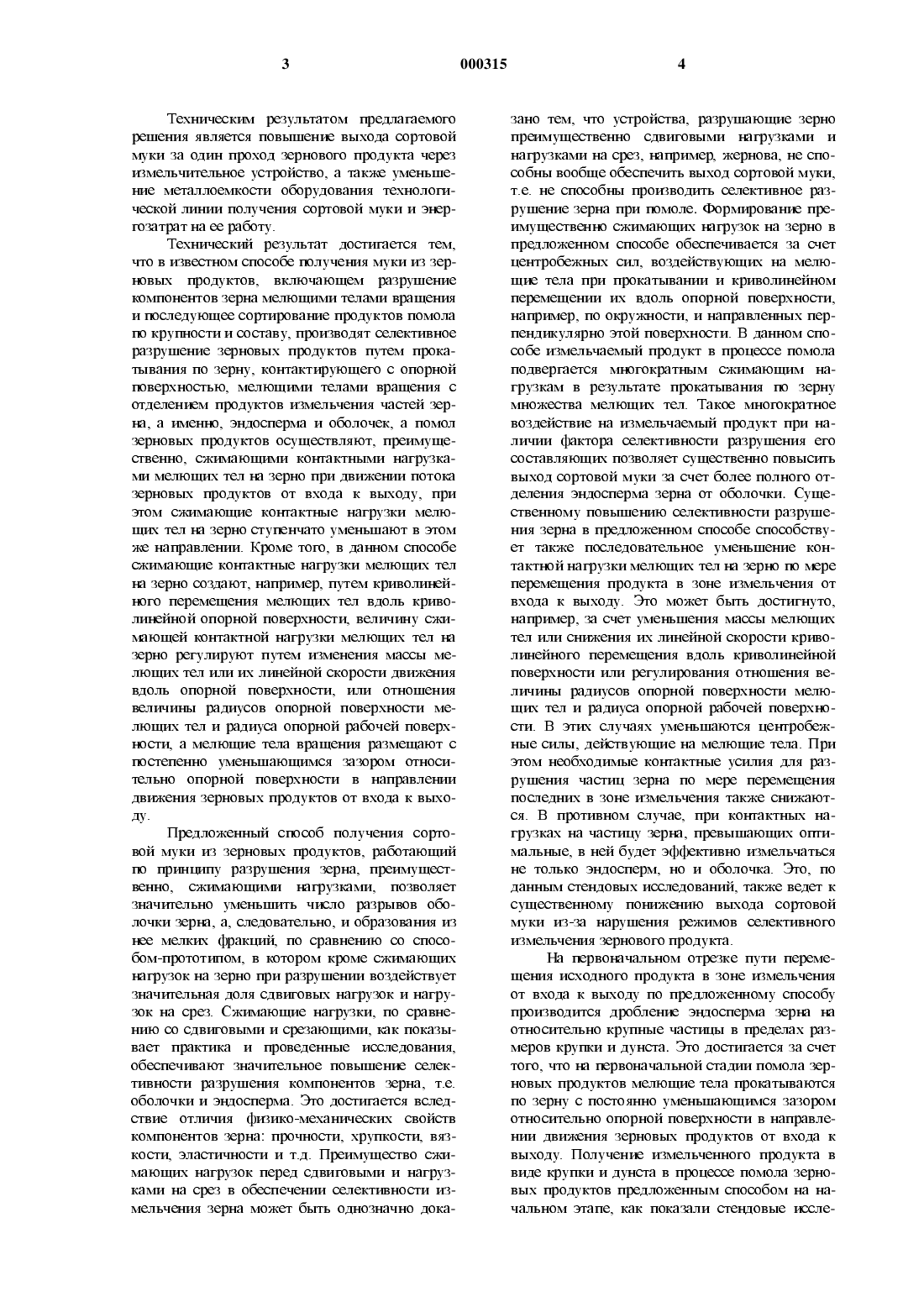 3 000315 4

Техническим результатом предлагаемого решения является повышение выхода сортовой муки за один проход зернового продукта через измельчительное устройство, а также уменьшение металлоемкости оборудования технологической линии получения сортовой муки и энергозатрат на ее работу.

Технический результат достигается тем, что в известном способе получения муки из зерновых продуктов, включающем разрушение компонентов зерна мелющими телами вращения и последующее сортирование продуктов помола по крупности и составу, производят селективное разрушение зерновых продуктов путем прокатывания по зерну, контактирующего с опорной поверхностью, мелющими телами вращения с отделением продуктов измельчения частей зерна, а именно, эндосперма и оболочек, а помол зерновых продуктов осуществляют, преимущественно, сжимающими контактными нагрузками мелющих тел на зерно при движении потока зерновых продуктов от входа к выходу, при этом сжимающие контактные нагрузки мелющих тел на зерно ступенчато уменьшают в этом же направлении. Кроме того, в данном способе сжимающие контактные нагрузки мелющих тел на зерно создают, например, путем криволинейного перемещения мелющих тел вдоль криволинейной опорной поверхности, величину сжимающей контактной нагрузки мелющих тел на зерно регулируют путем изменения массы мелющих тел или их линейной скорости движения вдоль опорной поверхности, или отношения величины радиусов опорной поверхности мелющих тел и радиуса опорной рабочей поверхности, а мелющие тела вращения размещают с постепенно уменьшающимся зазором относительно опорной поверхности в направлении движения зерновых продуктов от входа к выходу.

Предложенный способ получения сортовой муки из зерновых продуктов, работающий по принципу разрушения зерна, преимущественно, сжимающими нагрузками, позволяет значительно уменьшить число разрывов оболочки зерна, а, следовательно, и образования из нее мелких фракций, по сравнению со способом-прототипом, в котором кроме сжимающих нагрузок на зерно при разрушении воздействует значительная доля сдвиговых нагрузок и нагрузок на срез. Сжимающие нагрузки, по сравнению со сдвиговыми и срезающими, как показывает практика и проведенные исследования, обеспечивают значительное повышение селективности разрушения компонентов зерна, т.е. оболочки и эндосперма. Это достигается вследствие отличия физико-механических свойств компонентов зерна: прочности, хрупкости, вязкости, эластичности и т.д. Преимущество сжимающих нагрузок перед сдвиговыми и нагрузками на срез в обеспечении селективности измельчения зерна может быть однозначно доказано тем, что устройства, разрушающие зерно преимущественно сдвиговыми нагрузками и нагрузками на срез, например, жернова, не способны вообще обеспечить выход сортовой муки, т.е. не способны производить селективное разрушение зерна при помоле. Формирование преимущественно сжимающих нагрузок на зерно в предложенном способе обеспечивается за счет центробежных сил, воздействующих на мелющие тела при прокатывании и криволинейном перемещении их вдоль опорной поверхности, например, по окружности, и направленных перпендикулярно этой поверхности. В данном способе измельчаемый продукт в процессе помола подвергается многократным сжимающим нагрузкам в результате прокатывания по зерну множества мелющих тел. Такое многократное воздействие на измельчаемый продукт при наличии фактора селективности разрушения его составляющих позволяет существенно повысить выход сортовой муки за счет более полного отделения эндосперма зерна от оболочки. Существенному повышению селективности разрушения зерна в предложенном способе способствует также последовательное уменьшение контактной нагрузки мелющих тел на зерно по мере перемещения продукта в зоне измельчения от входа к выходу. Это может быть достигнуто, например, за счет уменьшения массы мелющих тел или снижения их линейной скорости криволинейного перемещения вдоль криволинейной поверхности или регулирования отношения величины радиусов опорной поверхности мелющих тел и радиуса опорной рабочей поверхности. В этих случаях уменьшаются центробежные силы, действующие на мелющие тела. При этом необходимые контактные усилия для разрушения частиц зерна по мере перемещения последних в зоне измельчения также снижаются. В противном случае, при контактных нагрузках на частицу зерна, превышающих оптимальные, в ней будет эффективно измельчаться не только эндосперм, но и оболочка. Это, по данным стендовых исследований, также ведет к существенному понижению выхода сортовой муки из-за нарушения режимов селективного измельчения зернового продукта.

На первоначальном отрезке пути перемещения исходного продукта в зоне измельчения от входа к выходу по предложенному способу производится дробление эндосперма зерна на относительно крупные частицы в пределах размеров крупки и дунста. Это достигается за счет того, что на первоначальной стадии помола зерновых продуктов мелющие тела прокатываются по зерну с постоянно уменьшающимся зазором относительно опорной поверхности в направлении движения зерновых продуктов от входа к выходу. Получение измельченного продукта в виде крупки и дунста в процессе помола зерновых продуктов предложенным способом на начальном этапе, как показали стендовые иссле-